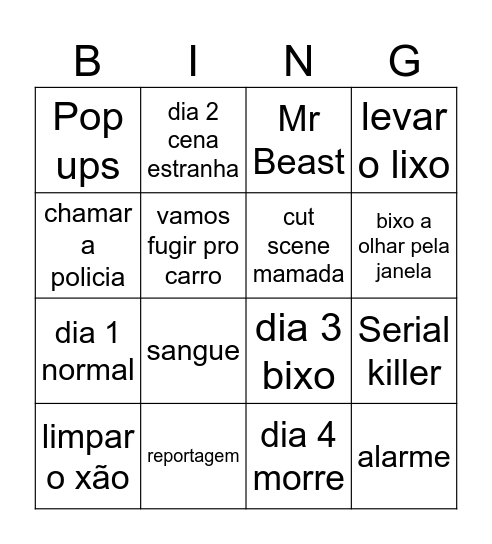 | B | I | N | G |
|---|---|---|---|
| Pop ups | dia 2 cena estranha | Mr Beast | levar o lixo |
| chamar a policia | vamos fugir pro carro | cut scene mamada | bixo a olhar pela janela |
| dia 1 normal | sangue | dia 3 bixo | Serial killer |
| limpar o xão | reportagem | dia 4 morre | alarme |